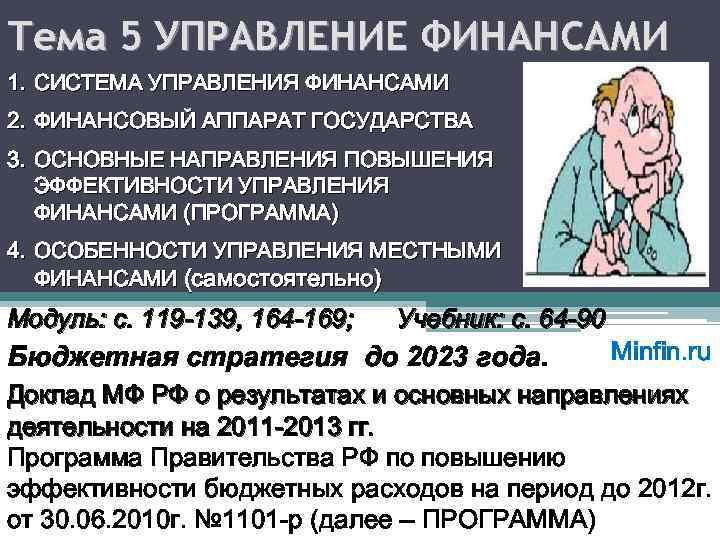 Тема 5 УПРАВЛЕНИЕ ФИНАНСАМИ

1. СИСТЕМА УПРАВЛЕНИЯ ФИНАНСАМИ

2. ФИНАНСОВЫЙ АППАРАТ ГОСУДАРСТВА

3. ОСНОВНЫЕ НАПРАВЛЕНИЯ ПОВЫШЕНИЯ ЭФФЕКТИВНОСТИ УПРАВЛЕНИЯ ФИНАНСАМИ (ПРОГРАММА)

4. ОСОБЕННОСТИ УПРАВЛЕНИЯ МЕСТНЫМИ ФИНАНСАМИ (самостоятельно)

Модуль: с. 119-139, 164-169; Учебник: с. 64-90

Бюджетная стратегия до 2023 года.

Minfin.ru

Доклад МФ РФ о результатах и основных направлениях деятельности на 2011-2013 гг.

Программа Правительства РФ по повышению эффективности бюджетных расходов на период до 2012г. от 30.06.2010г. №1101-р (далее – ПРОГРАММА)